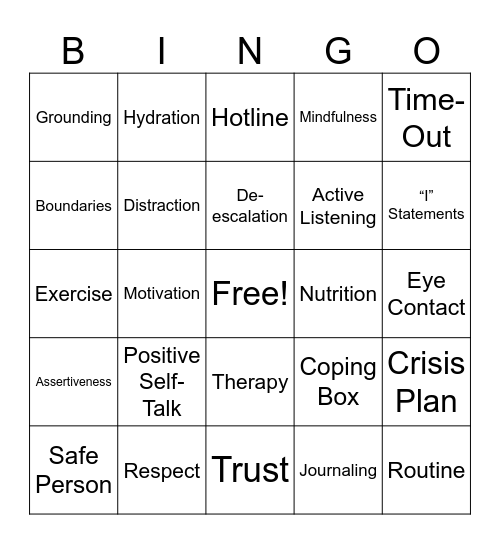 | B | I | N | G | O |
|---|---|---|---|---|
| Grounding | Hydration | Hotline | Mindfulness | Time-Out |
| Boundaries | Distraction | De-escalation | Active Listening | “I” Statements |
| Exercise | Motivation | Free! | Nutrition | Eye Contact |
| Assertiveness | Positive Self-Talk | Therapy | Coping Box | Crisis Plan |
| Safe Person | Respect | Trust | Journaling | Routine |